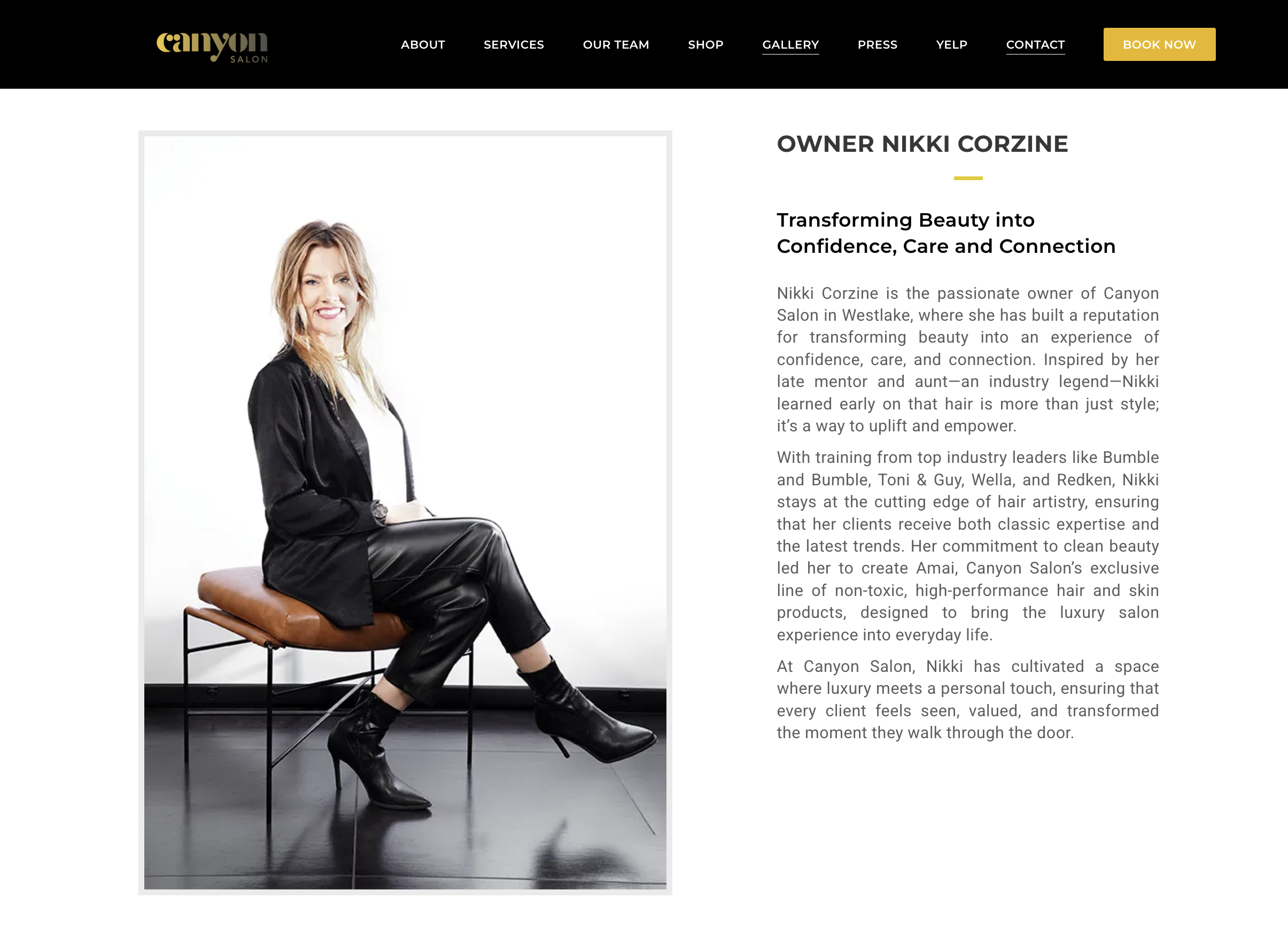 canyon
SALON

ABOUT SERVICES OUR TEAM SHOP GALLERY PRESS YELP CONTACT BOOK NOW

OWNER NIKKI CORZINE

Transforming Beauty into Confidence, Care and Connection

Nikki Corzine is the passionate owner of Canyon Salon in Westlake, where she has built a reputation for transforming beauty into an experience of confidence, care, and connection. Inspired by her late mentor and aunt—an industry legend—Nikki learned early on that hair is more than just style; it's a way to uplift and empower.

With training from top industry leaders like Bumble and Bumble, Toni & Guy, Wella, and Redken, Nikki stays at the cutting edge of hair artistry, ensuring that her clients receive both classic expertise and the latest trends. Her commitment to clean beauty led her to create Amai, Canyon Salon's exclusive line of non-toxic, high-performance hair and skin products, designed to bring the luxury salon experience into everyday life.

At Canyon Salon, Nikki has cultivated a space where luxury meets a personal touch, ensuring that every client feels seen, valued, and transformed the moment they walk through the door.